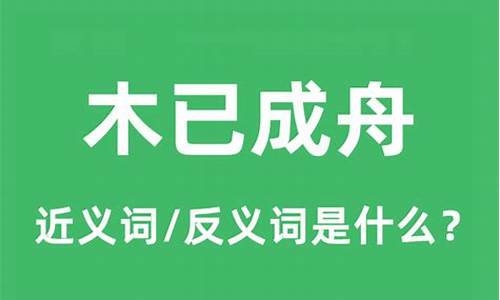 木已成舟

近义词/反义词是什么？